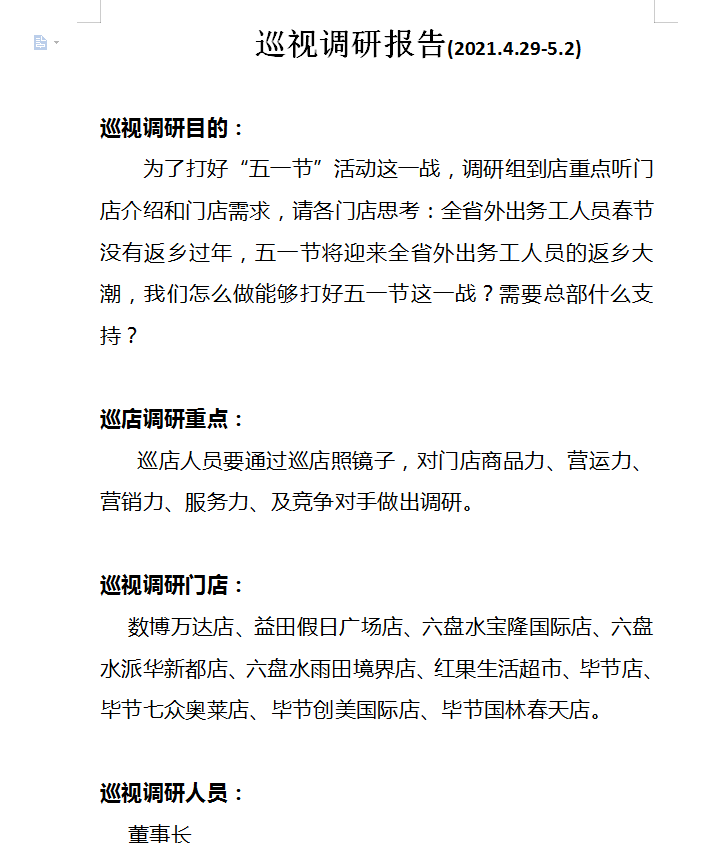 巡视调研报告(2021.4.29-5.2)

巡视调研目的：

为了打好“五一节”活动这一战，调研组到店重点听门店介绍和门店需求，请各门店思考：全省外出务工人员春节没有返乡过年，五一节将迎来全省外出务工人员的返乡大潮，我们怎么做能够打好五一节这一战？需要总部什么支持？

巡店调研重点：

巡店人员要通过巡店照镜子，对门店商品力、营运力、营销力、服务力、及竞争对手做出调研。

巡视调研门店：

数博万达店、益田假日广场店、六盘水宝隆国际店、六盘水派华新都店、六盘水雨田境界店、红果生活超市、毕节店、毕节七众奥莱店、毕节创美国际店、毕节国林春天店。

巡视调研人员：

董事长